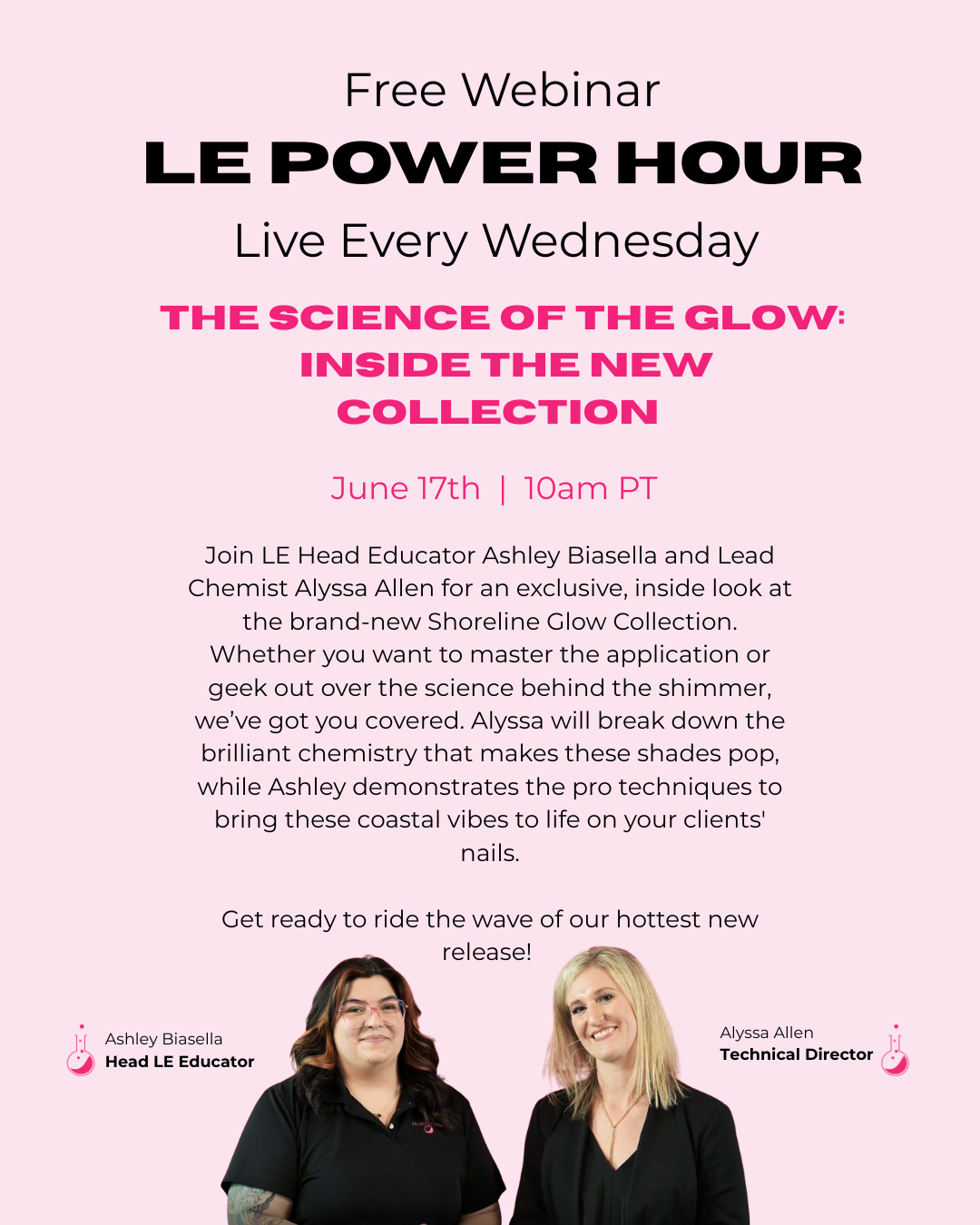 Free Webinar

LE POWER HOUR

Live Every Wednesday

THE SCIENCE OF THE GLOW: INSIDE THE NEW COLLECTION

June 17th | 10am PT

Join LE Head Educator Ashley Biasella and Lead Chemist Alyssa Allen for an exclusive, inside look at the brand-new Shoreline Glow Collection. Whether you want to master the application or geek out over the science behind the shimmer, we've got you covered. Alyssa will break down the brilliant chemistry that makes these shades pop, while Ashley demonstrates the pro techniques to bring these coastal vibes to life on your clients' nails.

Get ready to ride the wave of our hottest new release!

Ashley Biasella
Head LE Educator

Alyssa Allen
Technical Director